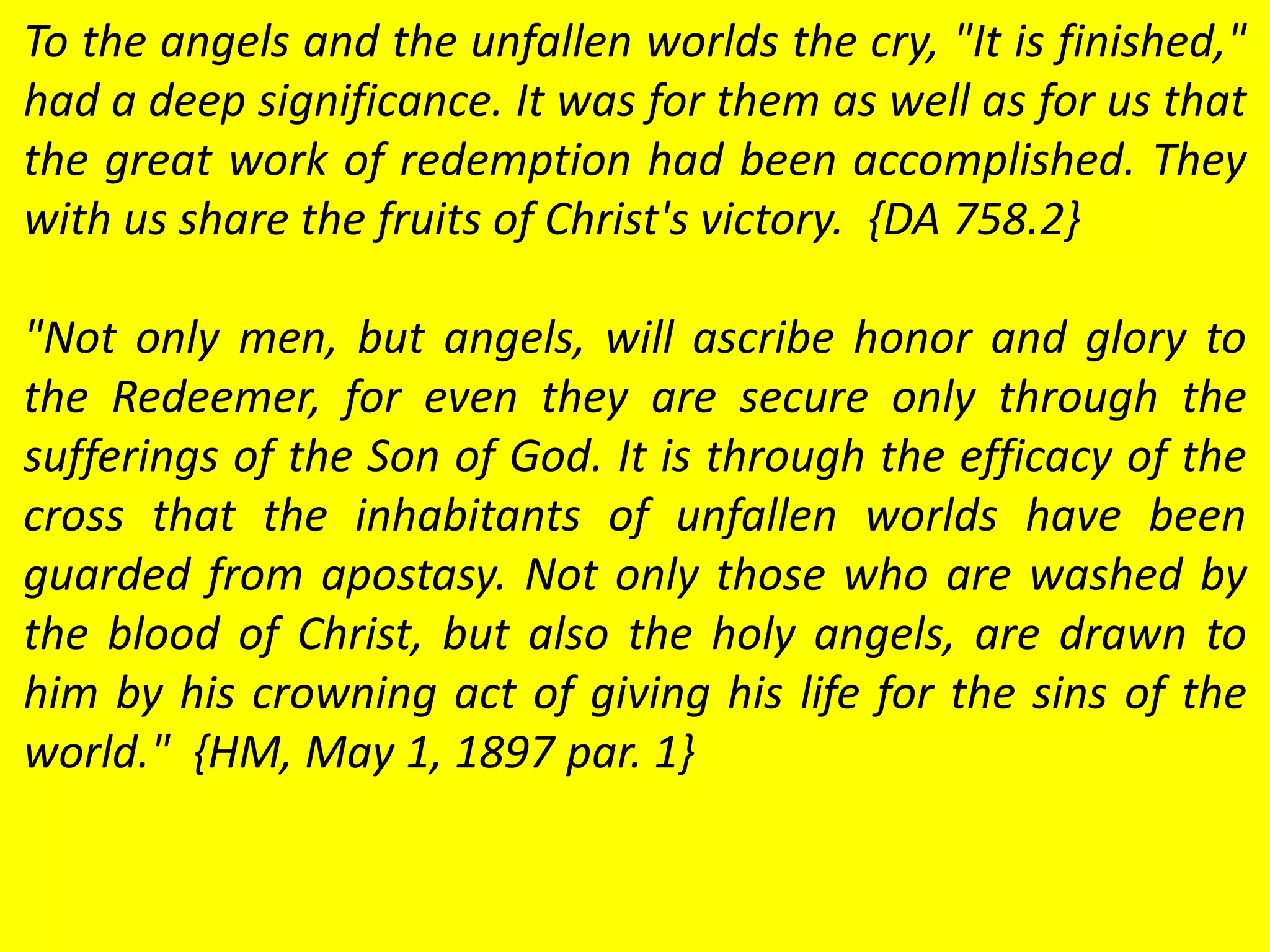 To the angels and the unfallen worlds the cry, "It is finished," had a deep significance. It was for them as well as for us that the great work of redemption had been accomplished. They with us share the fruits of Christ's victory. {DA 758.2}

"Not only men, but angels, will ascribe honor and glory to the Redeemer, for even they are secure only through the sufferings of the Son of God. It is through the efficacy of the cross that the inhabitants of unfallen worlds have been guarded from apostasy. Not only those who are washed by the blood of Christ, but also the holy angels, are drawn to him by his crowning act of giving his life for the sins of the world." {HM, May 1, 1897 par. 1}